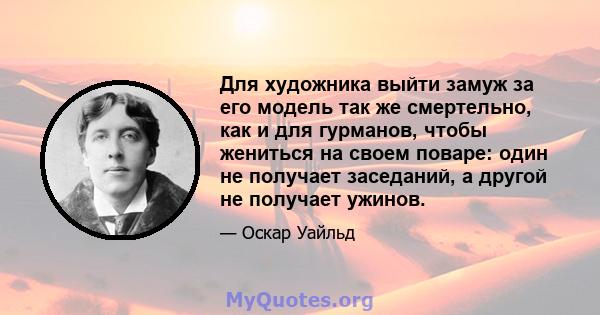 Для художника выйти замуж за его модель так же смертельно, как и для гурманов, чтобы жениться на своем поваре: один не получает заседаний, а другой не получает ужинов.

— Оскар Уайльд

MyQuotes.org